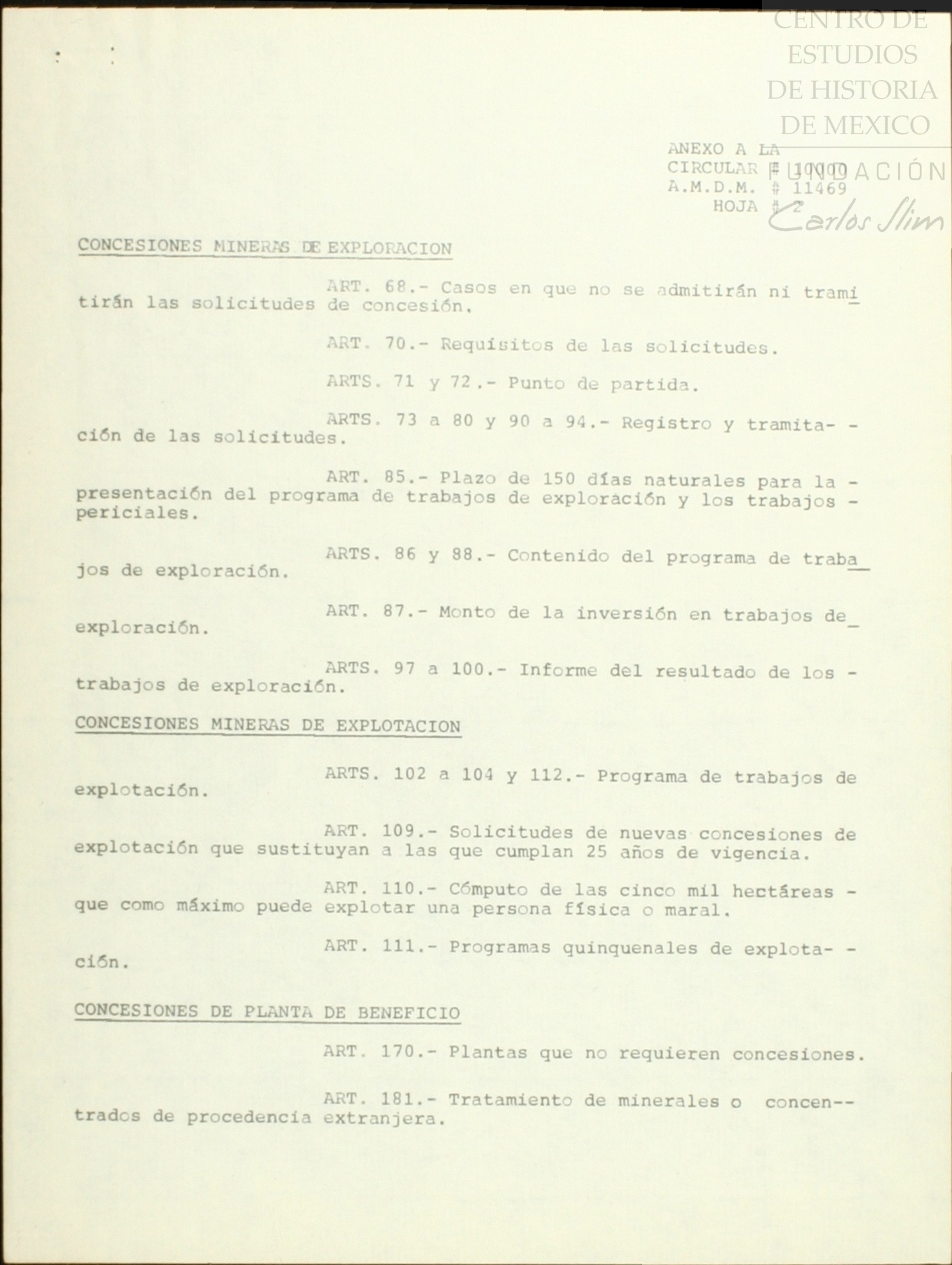 CENTRO DE ESTUDIOS DE HISTORIA DE MEXICO
FUNDACIÓN
Carlos Slim

ANEXO A LA
CIRCULAR # 10000
A.M.D.M. # 11469
HOJA # 2

CONCESIONES MINERAS DE EXPLORACION

ART. 68.- Casos en que no se admitirán ni tramitirán las solicitudes de concesión.

ART. 70.- Requisitos de las solicitudes.

ARTS. 71 y 72.- Punto de partida.

ARTS. 73 a 80 y 90 a 94.- Registro y tramitación de las solicitudes.

ART. 85.- Plazo de 150 días naturales para la presentación del programa de trabajos de exploración y los trabajos periciales.

ARTS. 86 y 88.- Contenido del programa de trabajos de exploración.

ART. 87.- Monto de la inversión en trabajos de exploración.

ARTS. 97 a 100.- Informe del resultado de los trabajos de exploración.

CONCESIONES MINERAS DE EXPLOTACION

ARTS. 102 a 104 y 112.- Programa de trabajos de explotación.

ART. 109.- Solicitudes de nuevas concesiones de explotación que sustituyan a las que cumplan 25 años de vigencia.

ART. 110.- Cómputo de las cinco mil hectáreas que como máximo puede explotar una persona física o maral.

ART. 111.- Programas quinquenales de explotación.

CONCESIONES DE PLANTA DE BENEFICIO

ART. 170.- Plantas que no requieren concesiones.

ART. 181.- Tratamiento de minerales o concentrados de procedencia extranjera.